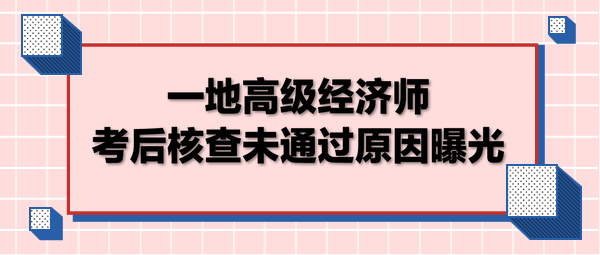 一地高级经济师
考后核查未通过原因曝光